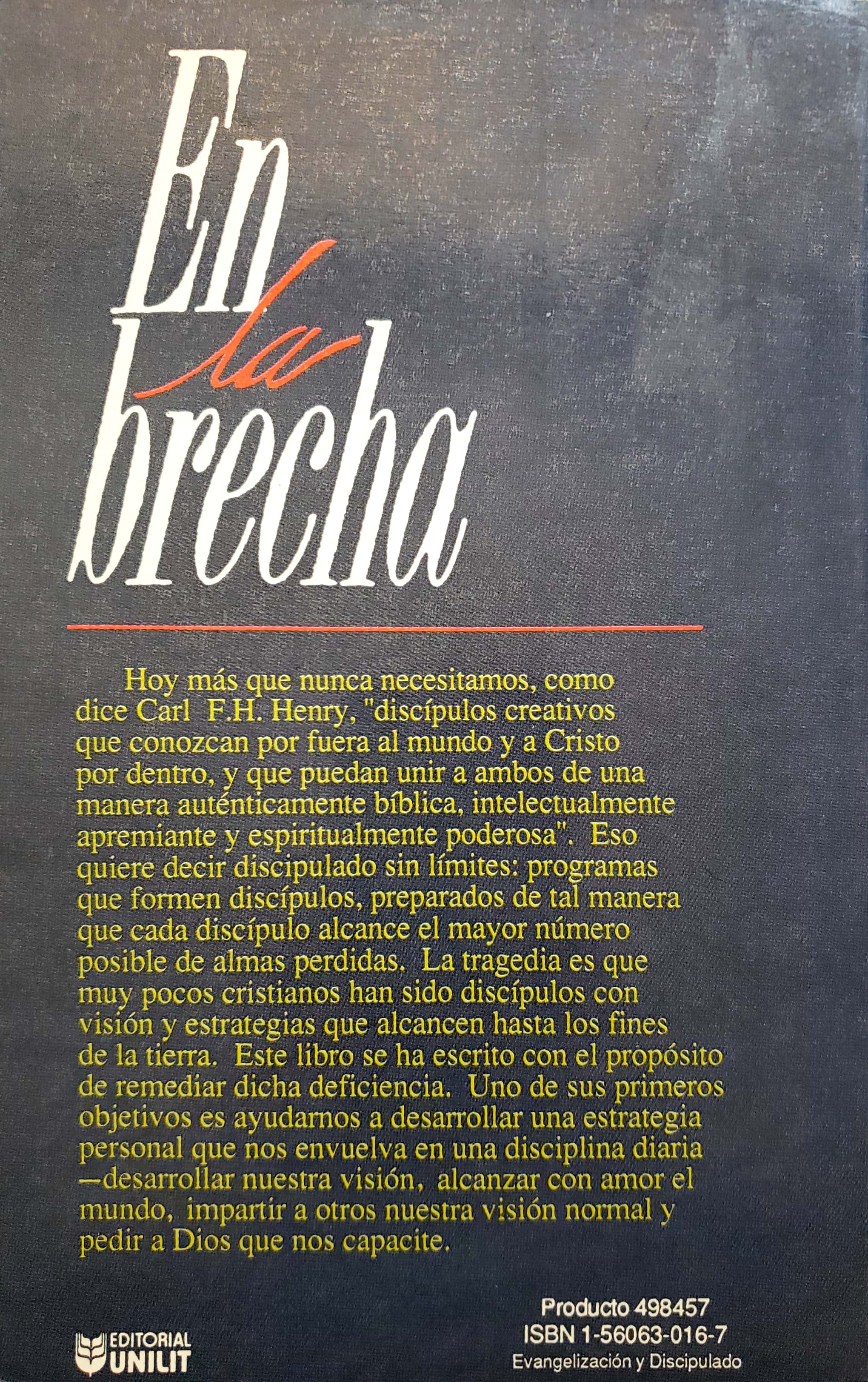 En la brecha

Hoy más que nunca necesitamos, como dice Carl F.H. Henry, "discípulos creativos que conozcan por fuera al mundo y a Cristo por dentro, y que puedan unir a ambos de una manera auténticamente bíblica, intelectualmente apremiante y espiritualmente poderosa". Eso quiere decir discipulado sin límites: programas que formen discípulos, preparados de tal manera que cada discípulo alcance el mayor número posible de almas perdidas. La tragedia es que muy pocos cristianos han sido discípulos con visión y estrategias que alcancen hasta los fines de la tierra. Este libro se ha escrito con el propósito de remediar dicha deficiencia. Uno de sus primeros objetivos es ayudarnos a desarrollar una estrategia personal que nos envuelva en una disciplina diaria —desarrollar nuestra visión, alcanzar con amor el mundo, impartir a otros nuestra visión normal y pedir a Dios que nos capacite.

EDITORIAL
UNILIT

Producto 498457
ISBN 1-56063-016-7
Evangelización y Discipulado